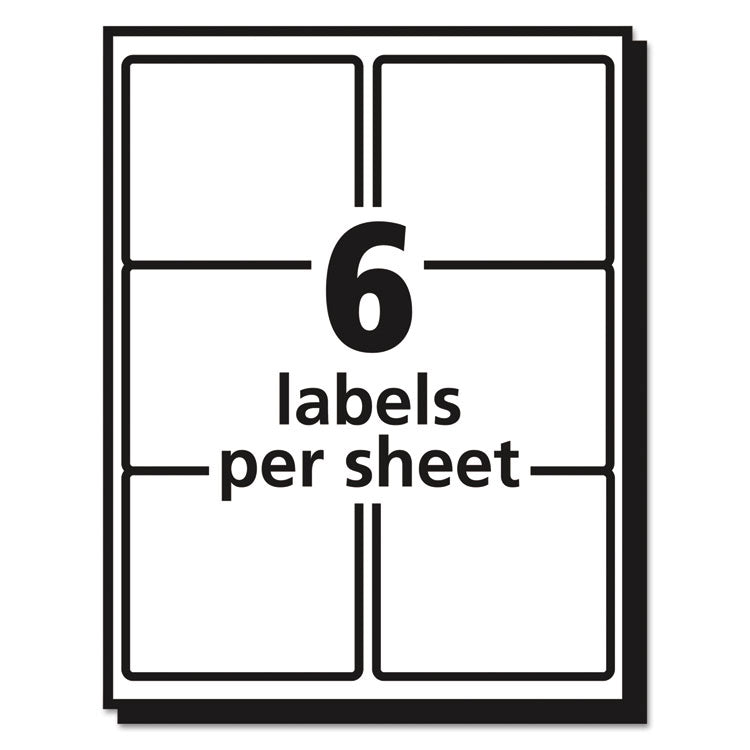 6
labels
per sheet